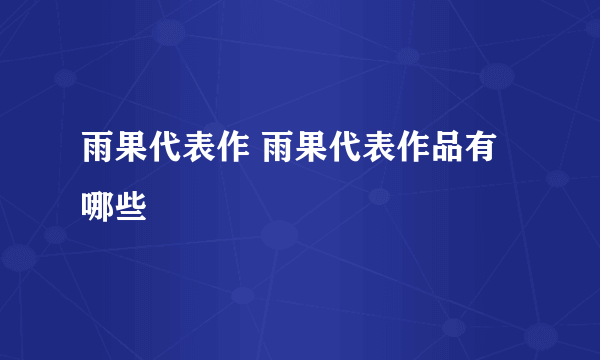 雨果代表作 雨果代表作品有哪些